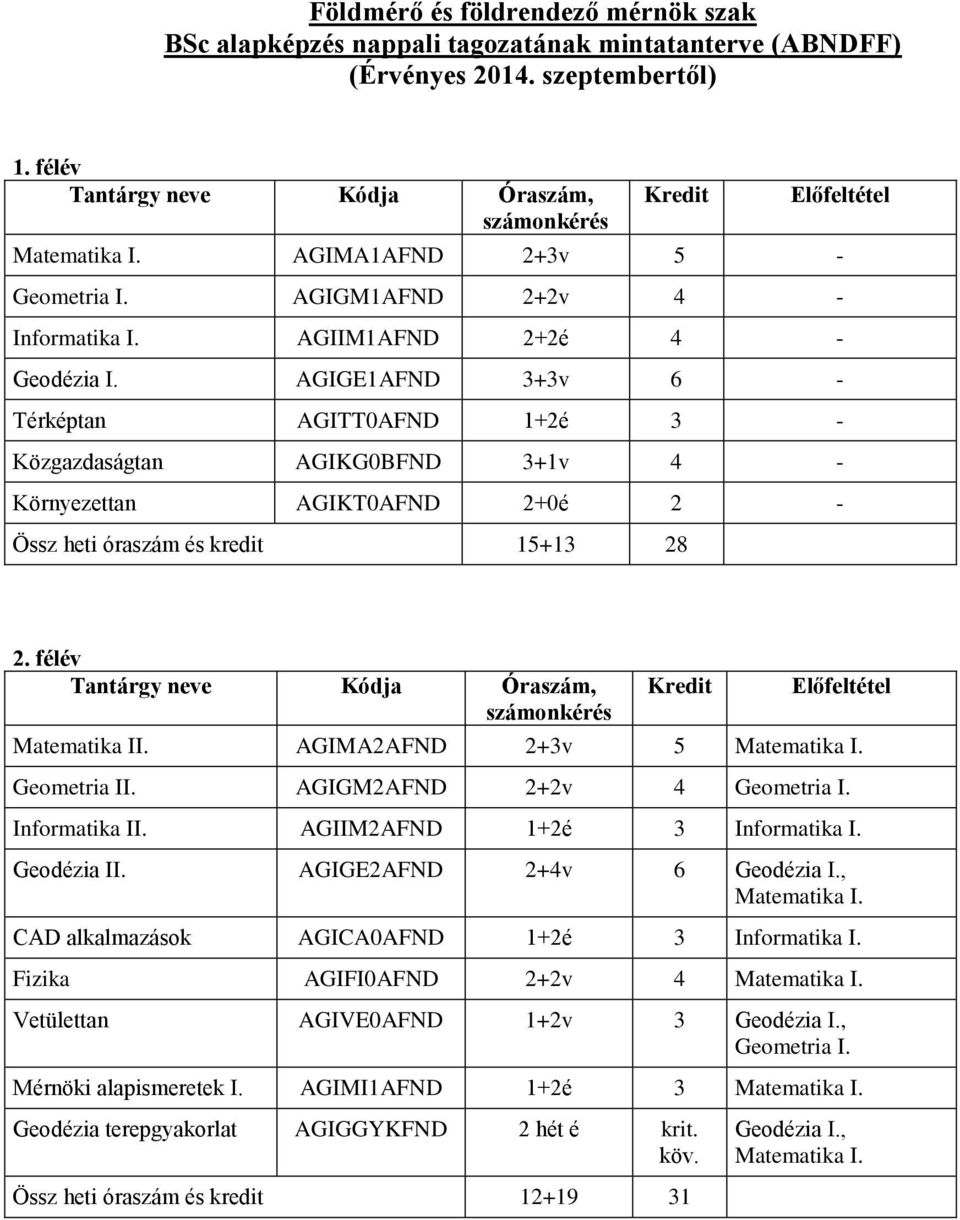 Földmérő és földrendező mérnök szak
BSc alapképzés nappali tagozatának mintatanterve (ABNDFF)
(Érvényes 2014. szeptembertől)

1. félév

| Tantárgy neve | Kódja | Óraszám, számonkérés | Kredit | Előfeltétel |
|---|---|---|---|---|
| Matematika I. | AGIMA1AFND | 2+3v | 5 | - |
| Geometria I. | AGIGM1AFND | 2+2v | 4 | - |
| Informatika I. | AGIIM1AFND | 2+2é | 4 | - |
| Geodézia I. | AGIGE1AFND | 3+3v | 6 | - |
| Térképtan | AGITT0AFND | 1+2é | 3 | - |
| Közgazdaságtan | AGIKG0BFND | 3+1v | 4 | - |
| Környezettan | AGIKT0AFND | 2+0é | 2 | - |
| Össz heti óraszám és kredit | | 15+13 | 28 | |

2. félév

| Tantárgy neve | Kódja | Óraszám, számonkérés | Kredit | Előfeltétel |
|---|---|---|---|---|
| Matematika II. | AGIMA2AFND | 2+3v | 5 | Matematika I. |
| Geometria II. | AGIGM2AFND | 2+2v | 4 | Geometria I. |
| Informatika II. | AGIIM2AFND | 1+2é | 3 | Informatika I. |
| Geodézia II. | AGIGE2AFND | 2+4v | 6 | Geodézia I., Matematika I. |
| CAD alkalmazások | AGICA0AFND | 1+2é | 3 | Informatika I. |
| Fizika | AGIFI0AFND | 2+2v | 4 | Matematika I. |
| Vetülettan | AGIVE0AFND | 1+2v | 3 | Geodézia I., Geometria I. |
| Mérnöki alapismeretek I. | AGIMI1AFND | 1+2é | 3 | Matematika I. |
| Geodézia terepgyakorlat | AGIGGYKFND | 2 hét é | krit. köv. | Geodézia I., Matematika I. |
| Össz heti óraszám és kredit | | 12+19 | 31 | |